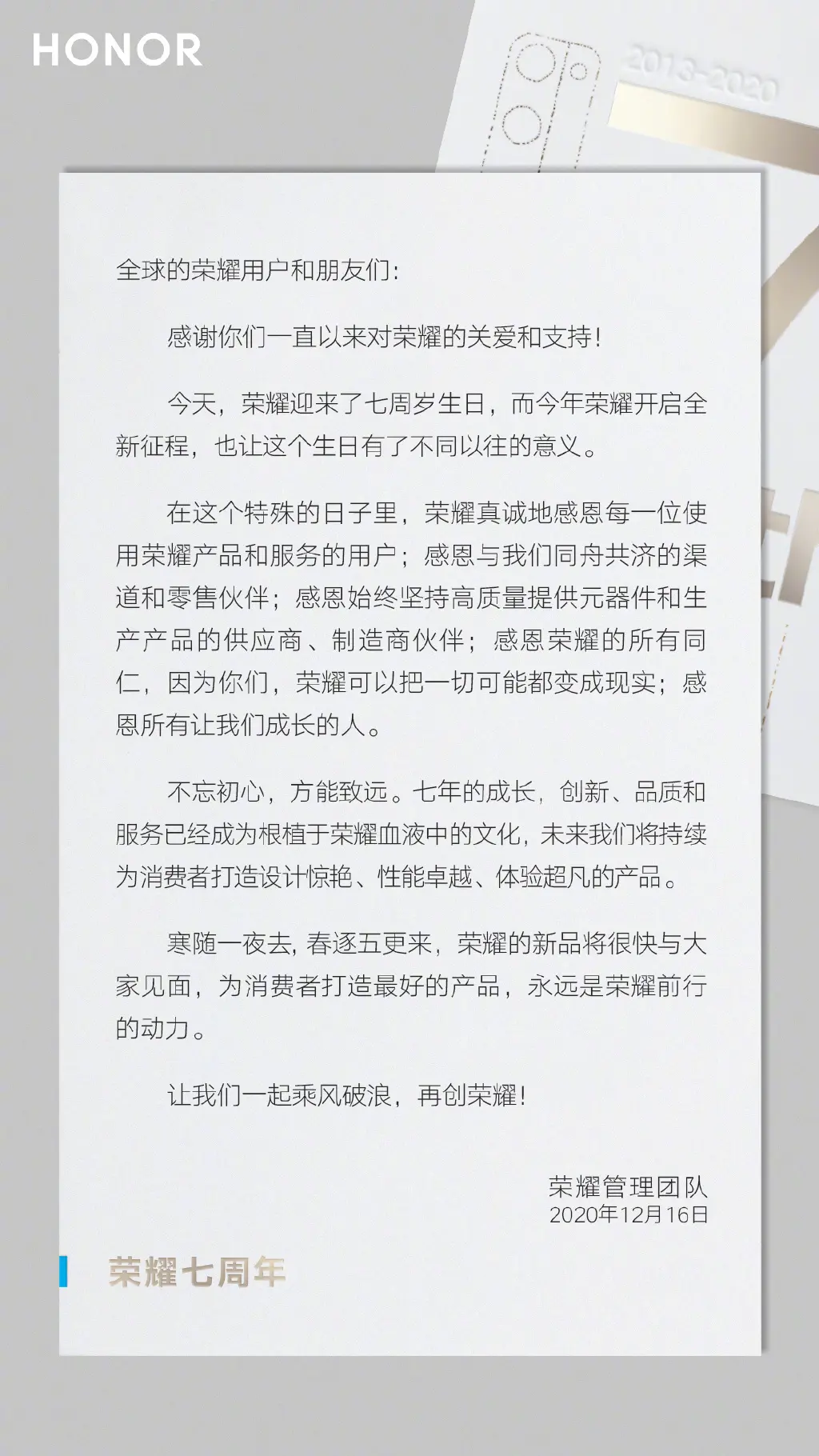 HONOR

2013-2020

全球的荣耀用户和朋友们：

感谢你们一直以来对荣耀的关爱和支持！

今天，荣耀迎来了七周岁生日，而今年荣耀开启全新征程，也让这个生日有了不同以往的意义。

在这个特殊的日子里，荣耀真诚地感恩每一位使用荣耀产品和服务的用户；感恩与我们同舟共济的渠道和零售伙伴；感恩始终坚持高质量提供元器件和生产产品的供应商、制造商伙伴；感恩荣耀的所有同仁，因为你们，荣耀可以把一切可能都变成现实；感恩所有让我们成长的人。

不忘初心，方能致远。七年的成长，创新、品质和服务已经成为根植于荣耀血液中的文化，未来我们将持续为消费者打造设计惊艳、性能卓越、体验超凡的产品。

寒随一夜去，春逐五更来，荣耀的新品将很快与大家见面，为消费者打造最好的产品，永远是荣耀前行的动力。

让我们一起乘风破浪，再创荣耀！

荣耀管理团队
2020年12月16日

荣耀七周年